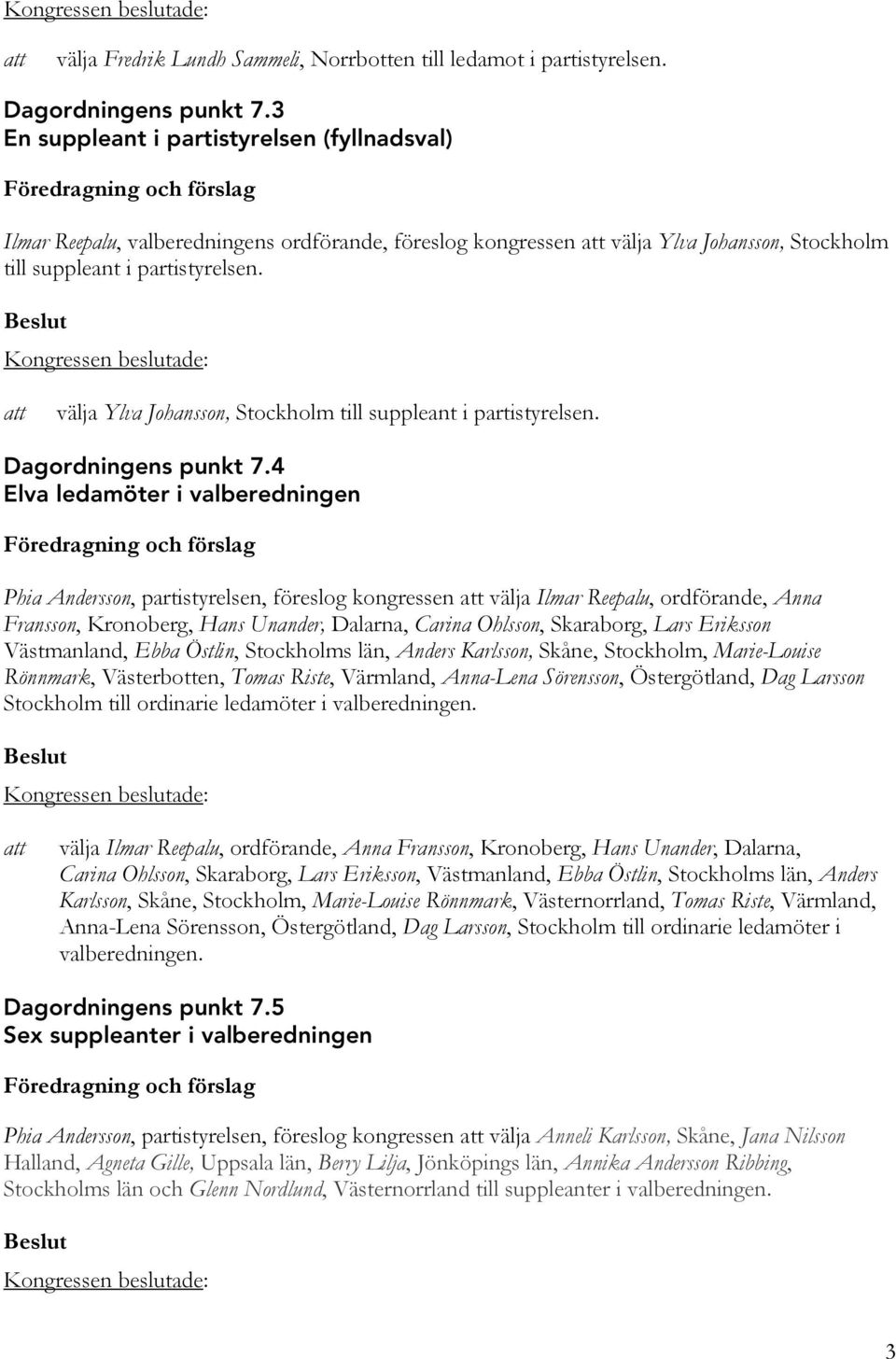 Kongressen beslutade:

att välja Fredrik Lundh Sammeli, Norrbotten till ledamot i partistyrelsen.

Dagordningens punkt 7.3
En suppleant i partistyrelsen (fyllnadsval)

Föredragning och förslag

Ilmar Reepalu, valberedningens ordförande, föreslog kongressen att välja Ylva Johansson, Stockholm till suppleant i partistyrelsen.

Beslut

Kongressen beslutade:

att välja Ylva Johansson, Stockholm till suppleant i partistyrelsen.

Dagordningens punkt 7.4
Elva ledamöter i valberedningen

Föredragning och förslag

Phia Andersson, partistyrelsen, föreslog kongressen att välja Ilmar Reepalu, ordförande, Anna Fransson, Kronoberg, Hans Unander, Dalarna, Carina Ohlsson, Skaraborg, Lars Eriksson Västmanland, Ebba Östlin, Stockholms län, Anders Karlsson, Skåne, Stockholm, Marie-Louise Rönnmark, Västerbotten, Tomas Riste, Värmland, Anna-Lena Sörensson, Östergötland, Dag Larsson Stockholm till ordinarie ledamöter i valberedningen.

Beslut

Kongressen beslutade:

att välja Ilmar Reepalu, ordförande, Anna Fransson, Kronoberg, Hans Unander, Dalarna, Carina Ohlsson, Skaraborg, Lars Eriksson, Västmanland, Ebba Östlin, Stockholms län, Anders Karlsson, Skåne, Stockholm, Marie-Louise Rönnmark, Västernorrland, Tomas Riste, Värmland, Anna-Lena Sörensson, Östergötland, Dag Larsson, Stockholm till ordinarie ledamöter i valberedningen.

Dagordningens punkt 7.5
Sex suppleanter i valberedningen

Föredragning och förslag

Phia Andersson, partistyrelsen, föreslog kongressen att välja Anneli Karlsson, Skåne, Jana Nilsson Halland, Agneta Gille, Uppsala län, Berry Lilja, Jönköpings län, Annika Andersson Ribbing, Stockholms län och Glenn Nordlund, Västernorrland till suppleanter i valberedningen.

Beslut

Kongressen beslutade:

3